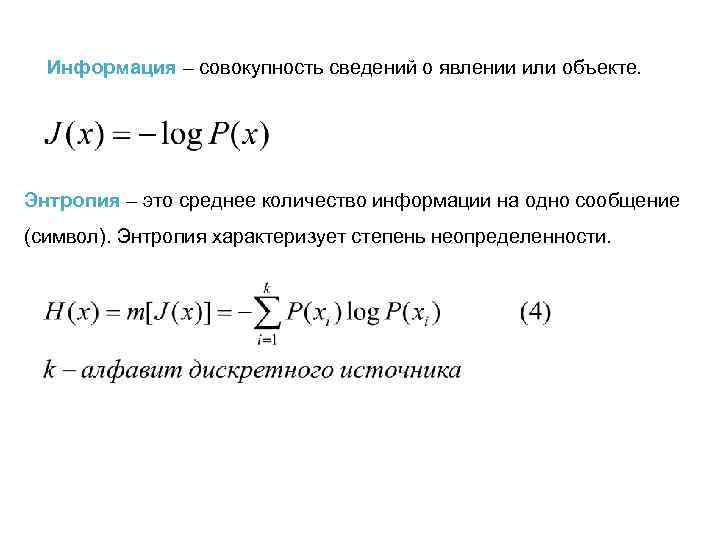 Информация – совокупность сведений о явлении или объекте.

$J(x) = -\log P(x)$

Энтропия – это среднее количество информации на одно сообщение (символ). Энтропия характеризует степень неопределенности.

$H(x) = m[J(x)] = -\sum_{i=1}^{k} P(x_i) \log P(x_i)$ (4)

$k$ – алфавит дискретного источника